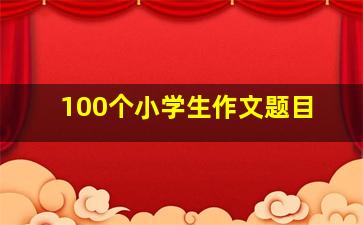 100个小学生作文题目